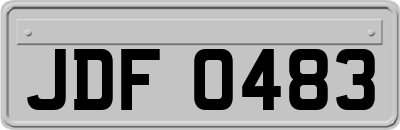 JDF 0483